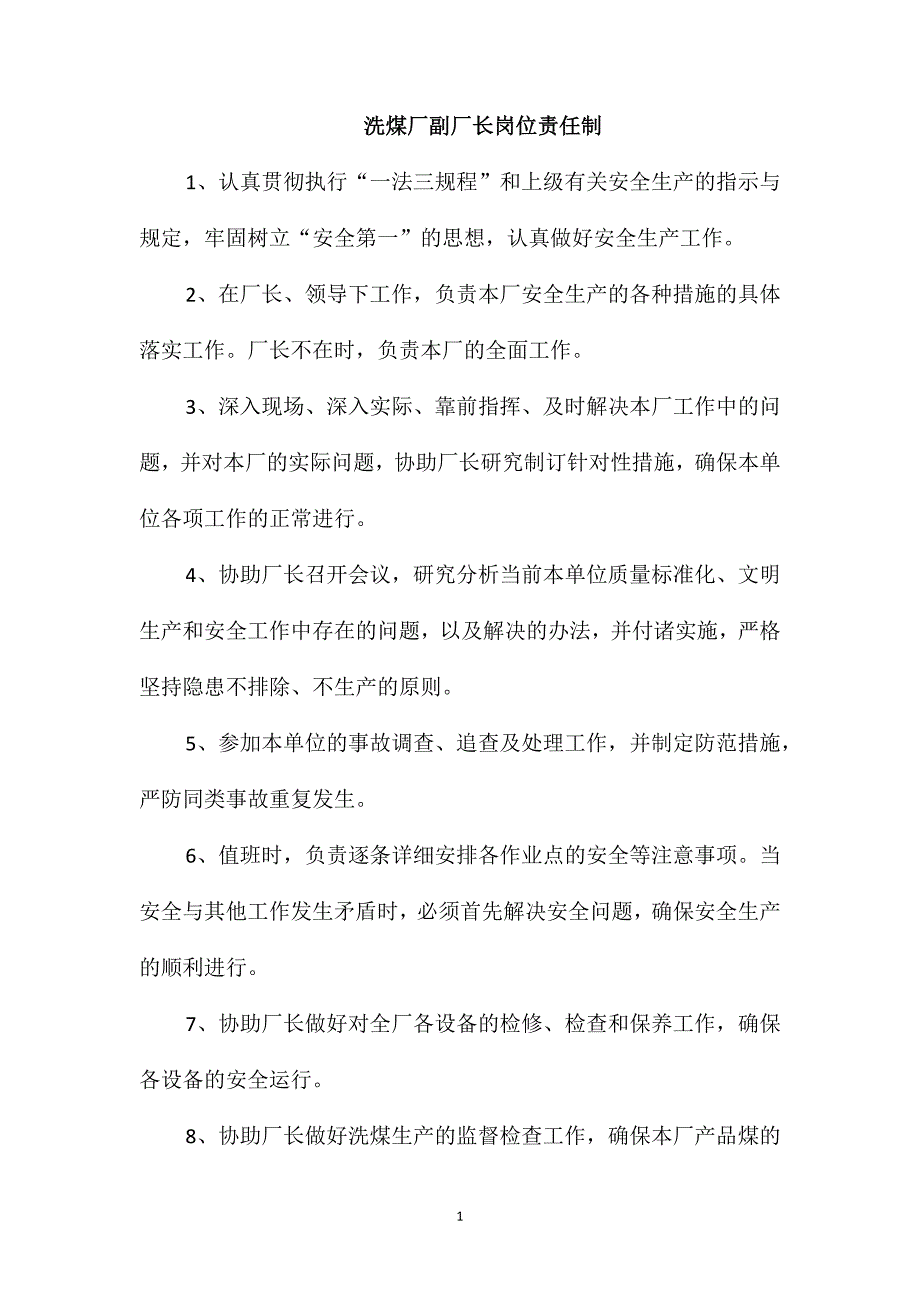 洗煤厂副厂长岗位责任制

1、认真贯彻执行“一法三规程”和上级有关安全生产的指示与规定，牢固树立“安全第一”的思想，认真做好安全生产工作。

2、在厂长、领导下工作，负责本厂安全生产的各种措施的具体落实工作。厂长不在时，负责本厂的全面工作。

3、深入现场、深入实际、靠前指挥、及时解决本厂工作中的问题，并对本厂的实际问题，协助厂长研究制订针对性措施，确保本单位各项工作的正常进行。

4、协助厂长召开会议，研究分析当前本单位质量标准化、文明生产和安全工作中存在的问题，以及解决的办法，并付诸实施，严格坚持隐患不排除、不生产的原则。

5、参加本单位的事故调查、追查及处理工作，并制定防范措施，严防同类事故重复发生。

6、值班时，负责逐条详细安排各作业点的安全等注意事项。当安全与其他工作发生矛盾时，必须首先解决安全问题，确保安全生产的顺利进行。

7、协助厂长做好对全厂各设备的检修、检查和保养工作，确保各设备的安全运行。

8、协助厂长做好洗煤生产的监督检查工作，确保本厂产品煤的

1